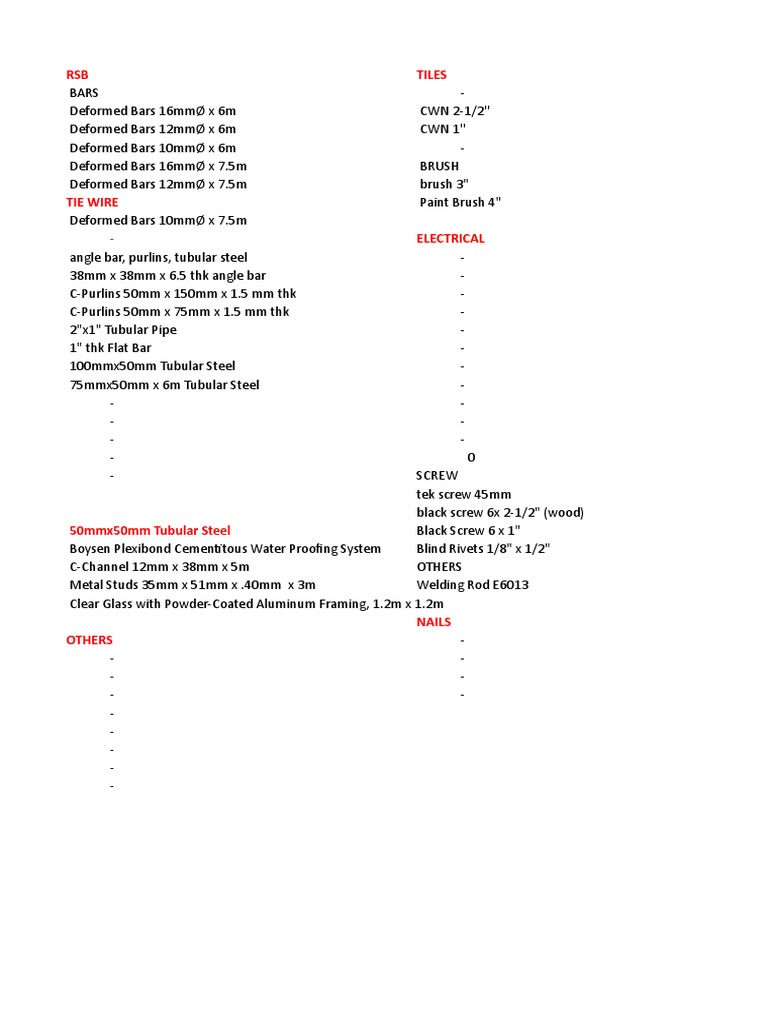 RSB
BARS
Deformed Bars 16mmØ x 6m
Deformed Bars 12mmØ x 6m
Deformed Bars 10mmØ x 6m
Deformed Bars 16mmØ x 7.5m
Deformed Bars 12mmØ x 7.5m
TIE WIRE
Deformed Bars 10mmØ x 7.5m
-
angle bar, purlins, tubular steel
38mm x 38mm x 6.5 thk angle bar
C-Purlins 50mm x 150mm x 1.5 mm thk
C-Purlins 50mm x 75mm x 1.5 mm thk
2"x1" Tubular Pipe
1" thk Flat Bar
100mmx50mm Tubular Steel
75mmx50mm x 6m Tubular Steel
-
-
-
-
-

50mmx50mm Tubular Steel
Boysen Plexibond Cementitous Water Proofing System
C-Channel 12mm x 38mm x 5m
Metal Studs 35mm x 51mm x .40mm x 3m
Clear Glass with Powder-Coated Aluminum Framing, 1.2m x 1.2m

OTHERS
-
-
-
-
-
-
-
-

TILES
-
CWN 2-1/2"
CWN 1"
-
BRUSH
brush 3"
Paint Brush 4"

ELECTRICAL
-
-
-
-
-
-
-
-
-
-
-
0
SCREW
tek screw 45mm
black screw 6x 2-1/2" (wood)
Black Screw 6 x 1"
Blind Rivets 1/8" x 1/2"
OTHERS
Welding Rod E6013
NAILS
-
-
-
-